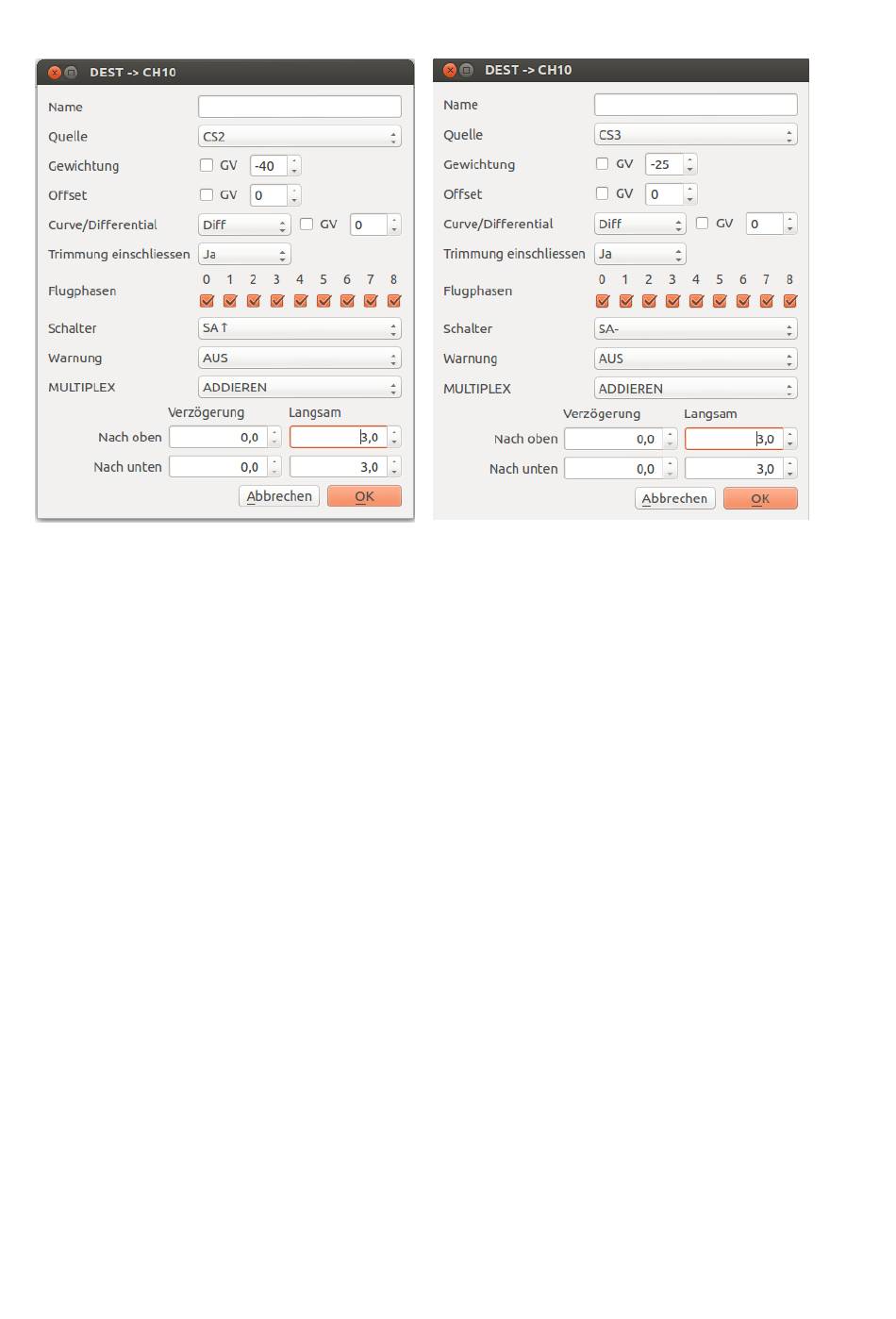 DEST -> CH10

Name
Quelle CS2
Gewichtung GV -40
Offset GV 0
Curve/Differential Diff GV 0
Trimmung einschliessen Ja
Flugphasen 0 1 2 3 4 5 6 7 8
Schalter SA↑
Warnung AUS
MULTIPLEX ADDIEREN
Verzögerung Langsam
Nach oben 0,0 3,0
Nach unten 0,0 3,0
Abbrechen OK

DEST -> CH10

Name
Quelle CS3
Gewichtung GV -25
Offset GV 0
Curve/Differential Diff GV 0
Trimmung einschliessen Ja
Flugphasen 0 1 2 3 4 5 6 7 8
Schalter SA-
Warnung AUS
MULTIPLEX ADDIEREN
Verzögerung Langsam
Nach oben 0,0 3,0
Nach unten 0,0 3,0
Abbrechen OK